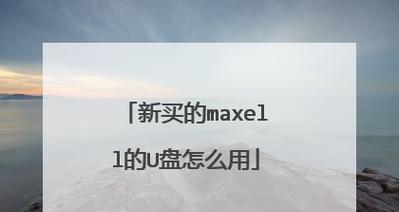 「新买的maxell的U盘怎么用」